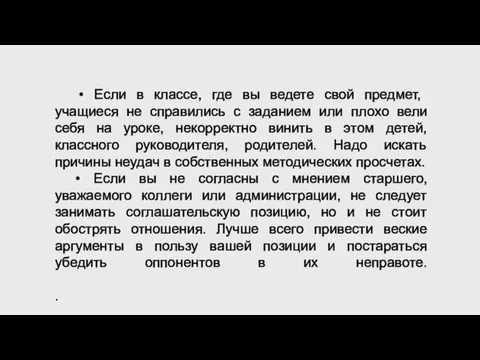 • Если в классе, где вы ведете свой предмет, учащиеся не справились с заданием или плохо вели себя на уроке, некорректно винить в этом детей, классного руководителя, родителей. Надо искать причины неудач в собственных методических просчетах.

• Если вы не согласны с мнением старшего, уважаемого коллеги или администрации, не следует занимать соглашательскую позицию, но и не стоит обострять отношения. Лучше всего привести веские аргументы в пользу вашей позиции и постараться убедить оппонентов в их неправоте.

.